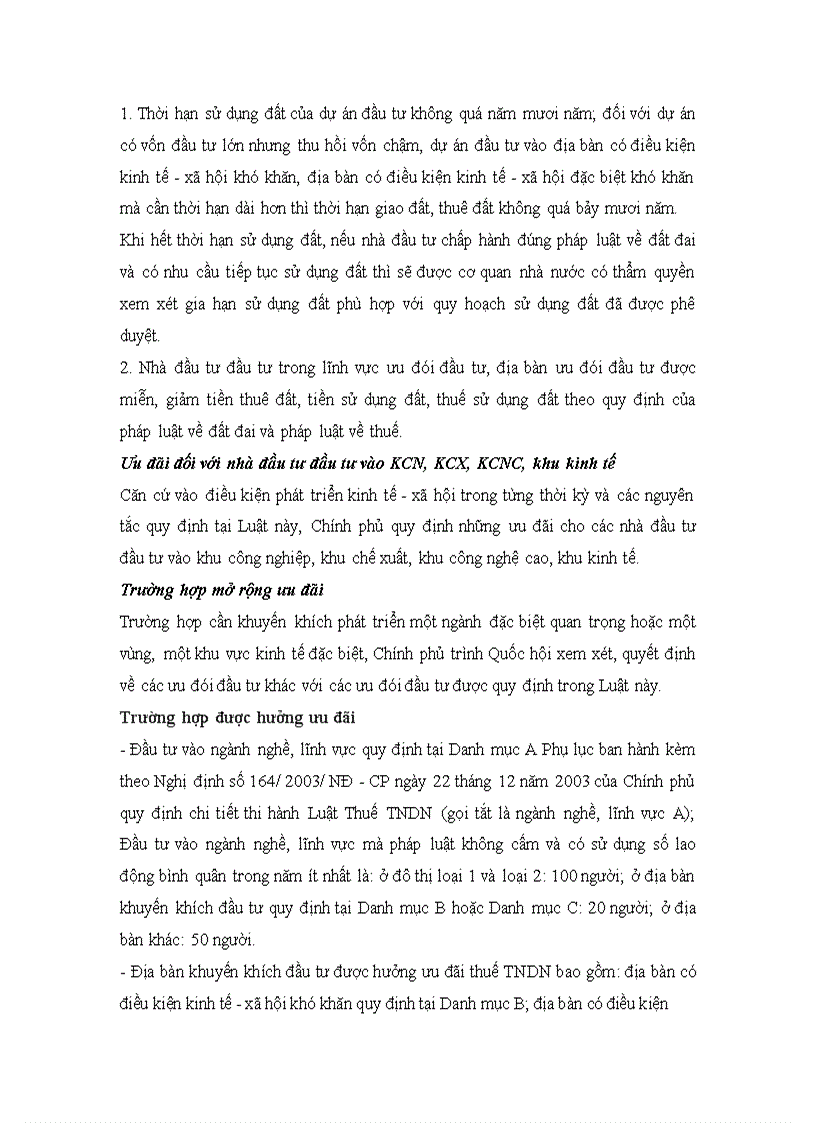 1. Thời hạn sử dụng đất của dự án đầu tư không quá năm mươi năm; đối với dự án có vốn đầu tư lớn nhưng thu hồi vốn chậm, dự án đầu tư vào địa bàn có điều kiện kinh tế - xã hội khó khăn, địa bàn có điều kiện kinh tế - xã hội đặc biệt khó khăn mà cần thời hạn dài hơn thì thời hạn giao đất, thuê đất không quá bảy mươi năm.
Khi hết thời hạn sử dụng đất, nếu nhà đầu tư chấp hành đúng pháp luật về đất đai và có nhu cầu tiếp tục sử dụng đất thì sẽ được cơ quan nhà nước có thẩm quyền xem xét gia hạn sử dụng đất phù hợp với quy hoạch sử dụng đất đã được phê duyệt.
2. Nhà đầu tư đầu tư trong lĩnh vực ưu đói đầu tư, địa bàn ưu đói đầu tư được miễn, giảm tiền thuê đất, tiền sử dụng đất, thuế sử dụng đất theo quy định của pháp luật về đất đai và pháp luật về thuế.
Ưu đãi đối với nhà đầu tư đầu tư vào KCN, KCX, KCNC, khu kinh tế
Căn cứ vào điều kiện phát triển kinh tế - xã hội trong từng thời kỳ và các nguyên tắc quy định tại Luật này, Chính phủ quy định những ưu đãi cho các nhà đầu tư đầu tư vào khu công nghiệp, khu chế xuất, khu công nghệ cao, khu kinh tế.
Trường hợp mở rộng ưu đãi
Trường hợp cần khuyến khích phát triển một ngành đặc biệt quan trọng hoặc một vùng, một khu vực kinh tế đặc biệt, Chính phủ trình Quốc hội xem xét, quyết định về các ưu đói đầu tư khác với các ưu đói đầu tư được quy định trong Luật này.
Trường hợp được hưởng ưu đãi
- Đầu tư vào ngành nghề, lĩnh vực quy định tại Danh mục A Phụ lục ban hành kèm theo Nghị định số 164/ 2003/ NĐ - CP ngày 22 tháng 12 năm 2003 của Chính phủ quy định chi tiết thi hành Luật Thuế TNDN (gọi tắt là ngành nghề, lĩnh vực A); Đầu tư vào ngành nghề, lĩnh vực mà pháp luật không cấm và có sử dụng số lao động bình quân trong năm ít nhất là: ở đô thị loại 1 và loại 2: 100 người; ở địa bàn khuyến khích đầu tư quy định tại Danh mục B hoặc Danh mục C: 20 người; ở địa bàn khác: 50 người.
- Địa bàn khuyến khích đầu tư được hưởng ưu đãi thuế TNDN bao gồm: địa bàn có điều kiện kinh tế - xã hội khó khăn quy định tại Danh mục B; địa bàn có điều kiện